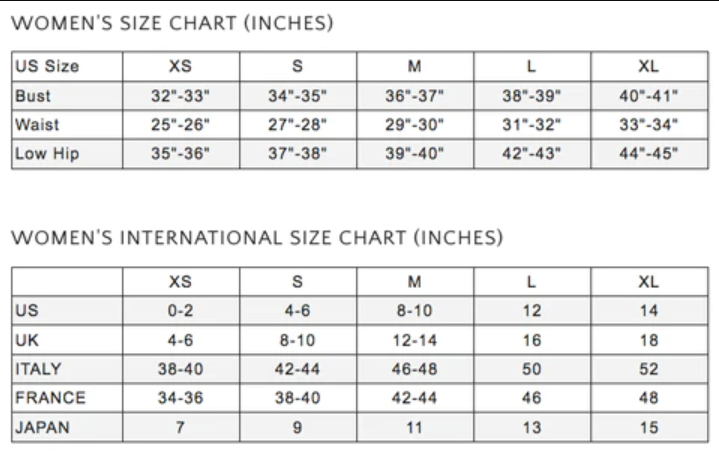 WOMEN'S SIZE CHART (INCHES)

| US Size | XS | S | M | L | XL |
|---|---|---|---|---|---|
| Bust | 32"-33" | 34"-35" | 36"-37" | 38"-39" | 40"-41" |
| Waist | 25"-26" | 27"-28" | 29"-30" | 31"-32" | 33"-34" |
| Low Hip | 35"-36" | 37"-38" | 39"-40" | 42"-43" | 44"-45" |

WOMEN'S INTERNATIONAL SIZE CHART (INCHES)

| | XS | S | M | L | XL |
|---|---|---|---|---|---|
| US | 0-2 | 4-6 | 8-10 | 12 | 14 |
| UK | 4-6 | 8-10 | 12-14 | 16 | 18 |
| ITALY | 38-40 | 42-44 | 46-48 | 50 | 52 |
| FRANCE | 34-36 | 38-40 | 42-44 | 46 | 48 |
| JAPAN | 7 | 9 | 11 | 13 | 15 |